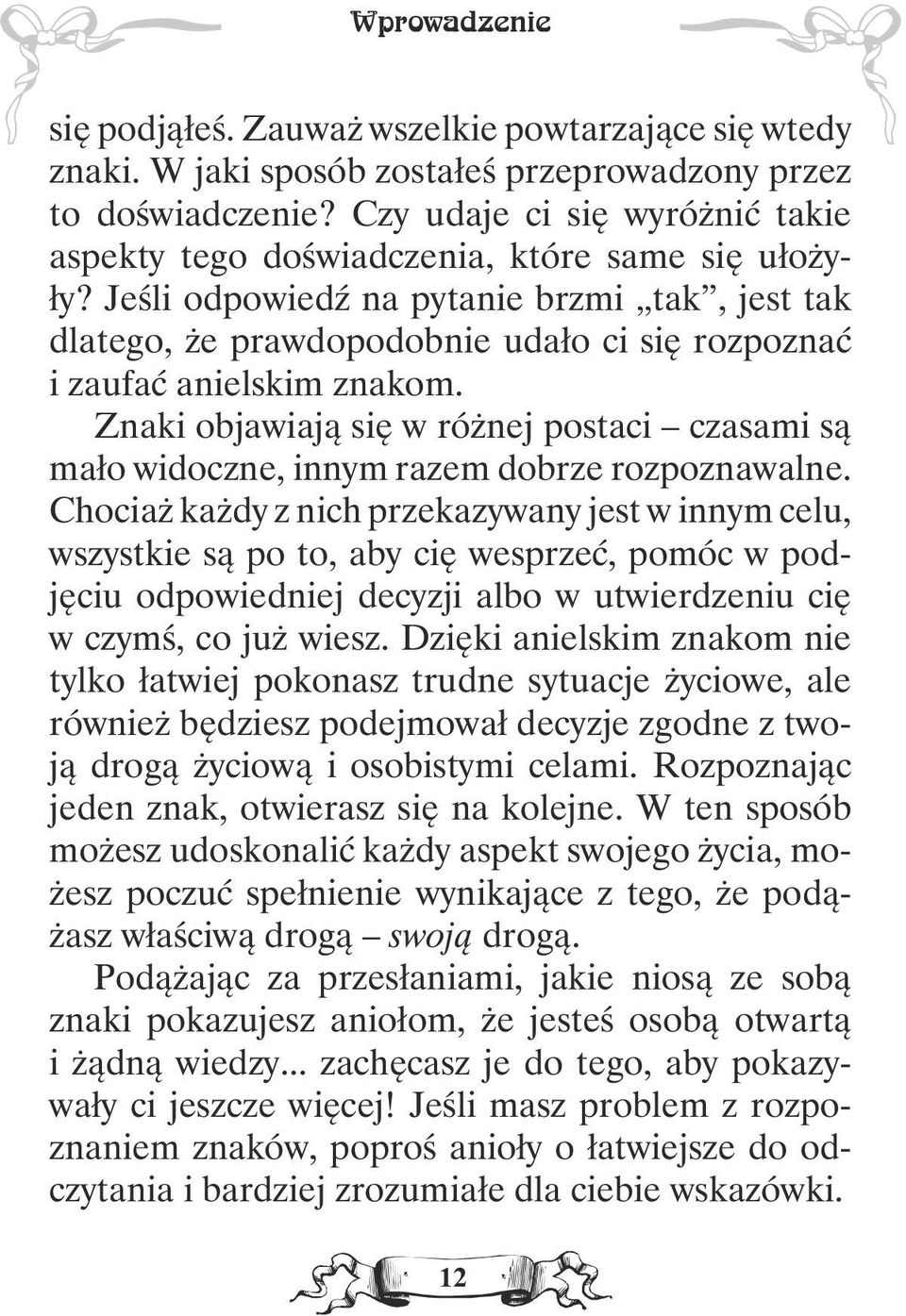 Wprowadzenie

się podjąłeś. Zauważ wszelkie powtarzające się wtedy znaki. W jaki sposób zostałeś przeprowadzony przez to doświadczenie? Czy udaje ci się wyróżnić takie aspekty tego doświadczenia, które same się ułożyły? Jeśli odpowiedź na pytanie brzmi „tak”, jest tak dlatego, że prawdopodobnie udało ci się rozpoznać i zaufać anielskim znakom.

Znaki objawiają się w różnej postaci – czasami są mało widoczne, innym razem dobrze rozpoznawalne. Chociaż każdy z nich przekazywany jest w innym celu, wszystkie są po to, aby cię wesprzeć, pomóc w podjęciu odpowiedniej decyzji albo w utwierdzeniu cię w czymś, co już wiesz. Dzięki anielskim znakom nie tylko łatwiej pokonasz trudne sytuacje życiowe, ale również będziesz podejmował decyzje zgodne z twoją drogą życiową i osobistymi celami. Rozpoznając jeden znak, otwierasz się na kolejne. W ten sposób możesz udoskonalić każdy aspekt swojego życia, możesz poczuć spełnienie wynikające z tego, że podążasz właściwą drogą – swoją drogą.

Podążając za przesłaniami, jakie niosą ze sobą znaki pokazujesz aniołom, że jesteś osobą otwartą i żądną wiedzy... zachęcasz je do tego, aby pokazywały ci jeszcze więcej! Jeśli masz problem z rozpoznaniem znaków, poproś anioły o łatwiejsze do odczytania i bardziej zrozumiałe dla ciebie wskazówki.

12